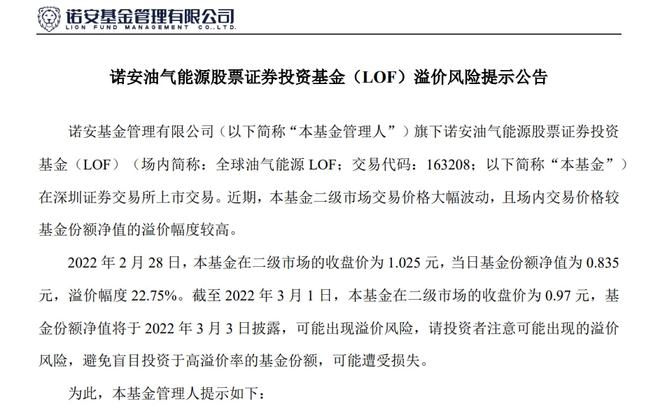 诺安基金管理有限公司
LION FUND MANAGEMENT CO.,LTD.

诺安油气能源股票证券投资基金（LOF）溢价风险提示公告

诺安基金管理有限公司（以下简称“本基金管理人”）旗下诺安油气能源股票证券投资基金（LOF）（场内简称：全球油气能源 LOF；交易代码：163208；以下简称“本基金”）在深圳证券交易所上市交易。近期，本基金二级市场交易价格大幅波动，且场内交易价格较基金份额净值的溢价幅度较高。

2022 年 2 月 28 日，本基金在二级市场的收盘价为 1.025 元，当日基金份额净值为 0.835 元，溢价幅度 22.75%。截至 2022 年 3 月 1 日，本基金在二级市场的收盘价为 0.97 元，基金份额净值将于 2022 年 3 月 3 日披露，可能出现溢价风险，请投资者注意可能出现的溢价风险，避免盲目投资于高溢价率的基金份额，可能遭受损失。

为此，本基金管理人提示如下：